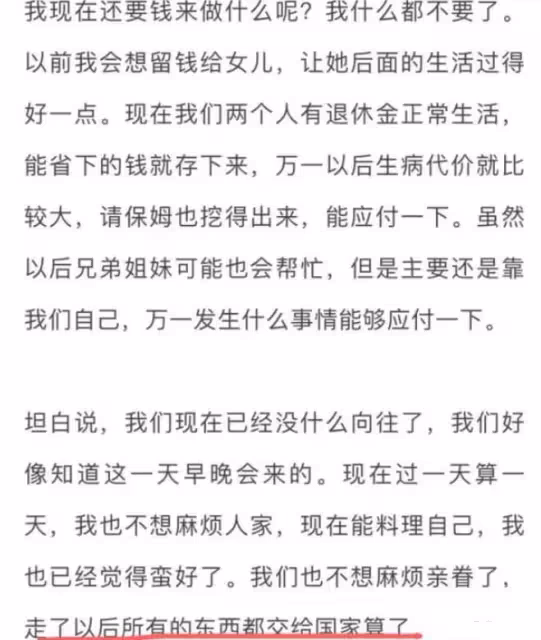 我现在还要钱来做什么呢？我什么都不要了。以前我会想留钱给女儿，让她后面的生活过得好一点。现在我们两个人有退休金正常生活，能省下的钱就存下来，万一以后生病代价就比较大，请保姆也挖得出来，能应付一下。虽然以后兄弟姐妹可能也会帮忙，但是主要还是靠我们自己，万一发生什么事情能够应付一下。

坦白说，我们现在已经没什么向往了，我们好像知道这一天早晚会来的。现在过一天算一天，我也不想麻烦人家，现在能料理自己，我也已经觉得蛮好了。我们也不想麻烦亲眷了，走了以后所有的东西都交给国家算了。